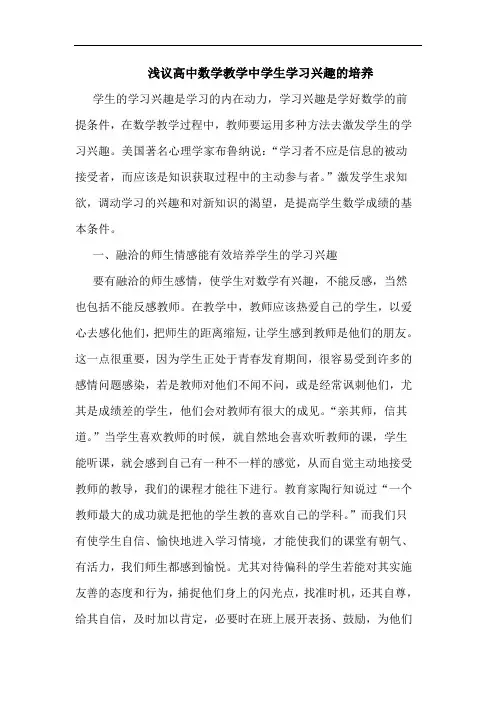 浅议高中数学教学中学生学习兴趣的培养

学生的学习兴趣是学习的内在动力，学习兴趣是学好数学的前提条件，在数学教学过程中，教师要运用多种方法去激发学生的学习兴趣。美国著名心理学家布鲁纳说：“学习者不应是信息的被动接受者，而应该是知识获取过程中的主动参与者。”激发学生求知欲，调动学习的兴趣和对新知识的渴望，是提高学生数学成绩的基本条件。

一、融洽的师生情感能有效培养学生的学习兴趣

要有融洽的师生感情，使学生对数学有兴趣，不能反感，当然也包括不能反感教师。在教学中，教师应该热爱自己的学生，以爱心去感化他们，把师生的距离缩短，让学生感到教师是他们的朋友。这一点很重要，因为学生正处于青春发育期间，很容易受到许多的感情问题感染，若是教师对他们不闻不问，或是经常讽刺他们，尤其是成绩差的学生，他们会对教师有很大的成见。“亲其师，信其道。”当学生喜欢教师的时候，就自然地会喜欢听教师的课，学生能听课，就会感到自己有一种不一样的感觉，从而自觉主动地接受教师的教导，我们的课程才能往下进行。教育家陶行知说过“一个教师最大的成功就是把他的学生教的喜欢自己的学科。”而我们只有使学生自信、愉快地进入学习情境，才能使我们的课堂有朝气、有活力，我们师生都感到愉悦。尤其对待偏科的学生若能对其实施友善的态度和行为，捕捉他们身上的闪光点，找准时机，还其自尊，给其自信，及时加以肯定，必要时在班上展开表扬、鼓励，为他们